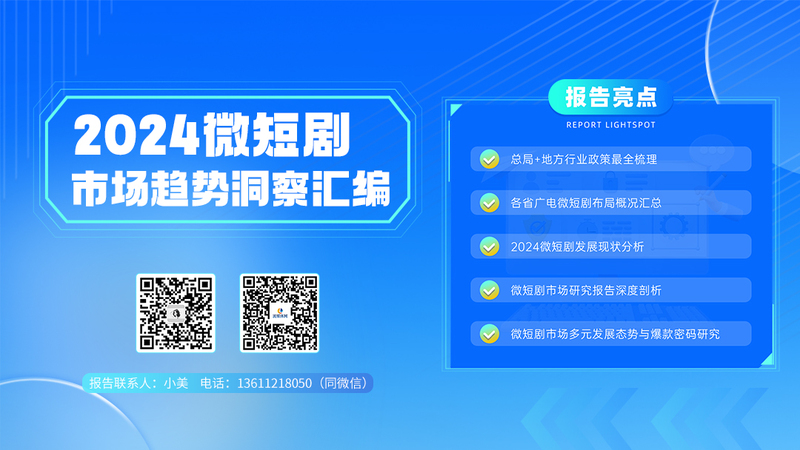 2024微短剧
市场趋势洞察汇编

报告联系人：小美　电话：13611218050（同微信）

报告亮点
REPORT LIGHTSPOT

总局+地方行业政策最全梳理

各省广电微短剧布局概况汇总

2024微短剧发展现状分析

微短剧市场研究报告深度剖析

微短剧市场多元发展态势与爆款密码研究